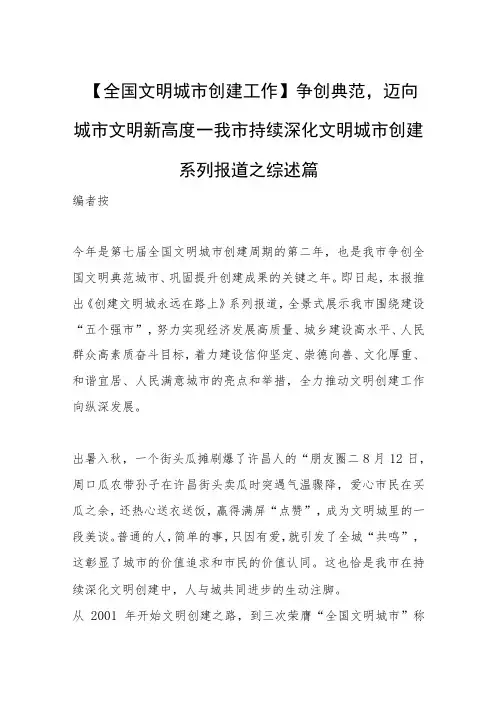 【全国文明城市创建工作】争创典范，迈向城市文明新高度一我市持续深化文明城市创建系列报道之综述篇

编者按

今年是第七届全国文明城市创建周期的第二年，也是我市争创全国文明典范城市、巩固提升创建成果的关键之年。即日起，本报推出《创建文明城永远在路上》系列报道，全景式展示我市围绕建设“五个强市”，努力实现经济发展高质量、城乡建设高水平、人民群众高素质奋斗目标，着力建设信仰坚定、崇德向善、文化厚重、和谐宜居、人民满意城市的亮点和举措，全力推动文明创建工作向纵深发展。

出暑入秋，一个街头瓜摊刷爆了许昌人的“朋友圈二8月12日，周口瓜农带孙子在许昌街头卖瓜时突遇气温骤降，爱心市民在买瓜之余，还热心送衣送饭，赢得满屏“点赞”，成为文明城里的一段美谈。普通的人，简单的事，只因有爱，就引发了全城“共鸣”，这彰显了城市的价值追求和市民的价值认同。这也恰是我市在持续深化文明创建中，人与城共同进步的生动注脚。

从 2001 年开始文明创建之路，到三次荣膺“全国文明城市”称